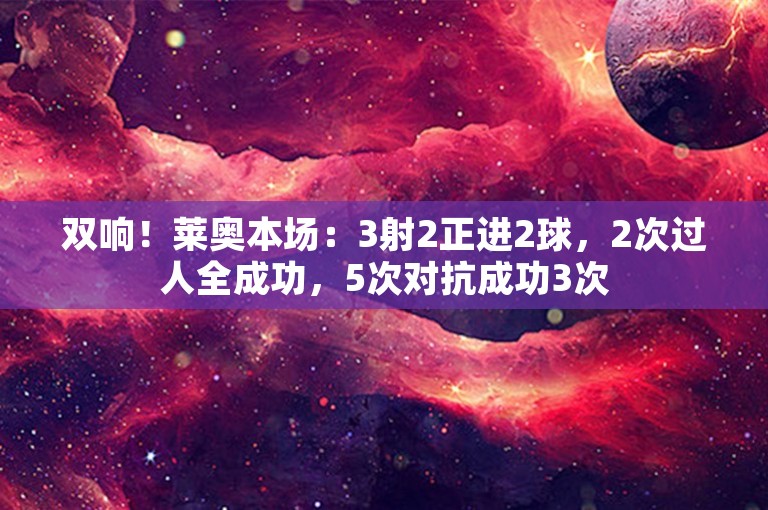 双响！莱奥本场：3射2正进2球，2次过人全成功，5次对抗成功3次